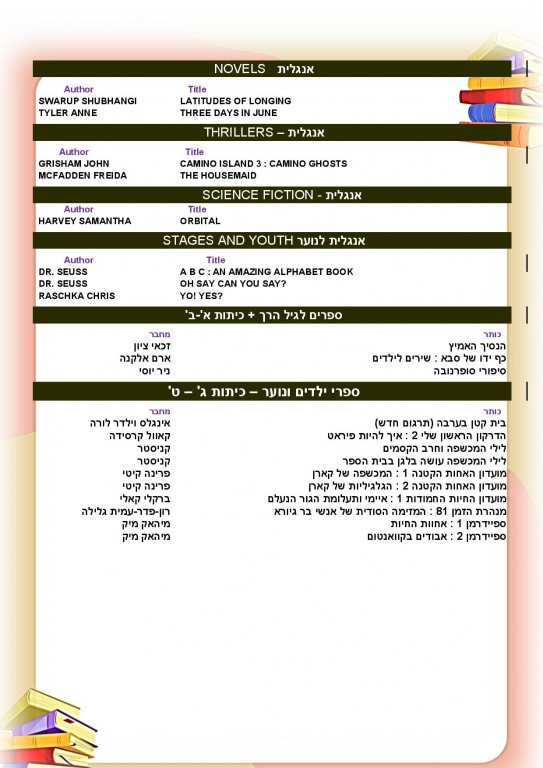 NOVELS אנגלית

| Author | Title |
|---|---|
| SWARUP SHUBHANGI | LATITUDES OF LONGING |
| TYLER ANNE | THREE DAYS IN JUNE |

THRILLERS – אנגלית

| Author | Title |
|---|---|
| GRISHAM JOHN | CAMINO ISLAND 3 : CAMINO GHOSTS |
| MCFADDEN FREIDA | THE HOUSEMAID |

SCIENCE FICTION - אנגלית

| Author | Title |
|---|---|
| HARVEY SAMANTHA | ORBITAL |

STAGES AND YOUTH אנגלית לנוער

| Author | Title |
|---|---|
| DR. SEUSS | A B C : AN AMAZING ALPHABET BOOK |
| DR. SEUSS | OH SAY CAN YOU SAY? |
| RASCHKA CHRIS | YO! YES? |

ספרים לגיל הרך + כיתות א'-ב'

| כותר | מחבר |
|---|---|
| הנסיך האמיץ | זכאי ציון |
| כף ידו של סבא : שירים לילדים | ארם אלקנה |
| סיפורי סופרנובה | ניר יוסי |

ספרי ילדים ונוער – כיתות ג' – ט'

| כותר | מחבר |
|---|---|
| בית קטן בערבה (תרגום חדש) | אינגלס וילדר לורה |
| הדרקון הראשון שלי 2 : איך להיות פיראט | קאוול קרסידה |
| לילי המכשפה וחרב הקסמים | קניסטר |
| לילי המכשפה עושה בלגן בבית הספר | קניסטר |
| מועדון האחות הקטנה 1 : המכשפה של קארן | פרינה קיטי |
| מועדון האחות הקטנה 2 : הגלגיליות של קארן | פרינה קיטי |
| מועדון החיות החמודות 1 : איימי ותעלומת הגור הנעלם | ברקלי קאלי |
| מנהרת הזמן 81 : המזימה הסודית של אנשי בר גיורא | רון-פדר-עמית גלילה |
| ספיידרמן 1 : אחוות החיות | מיהאק מיק |
| ספיידרמן 2 : אבודים בקוואנטום | מיהאק מיק |